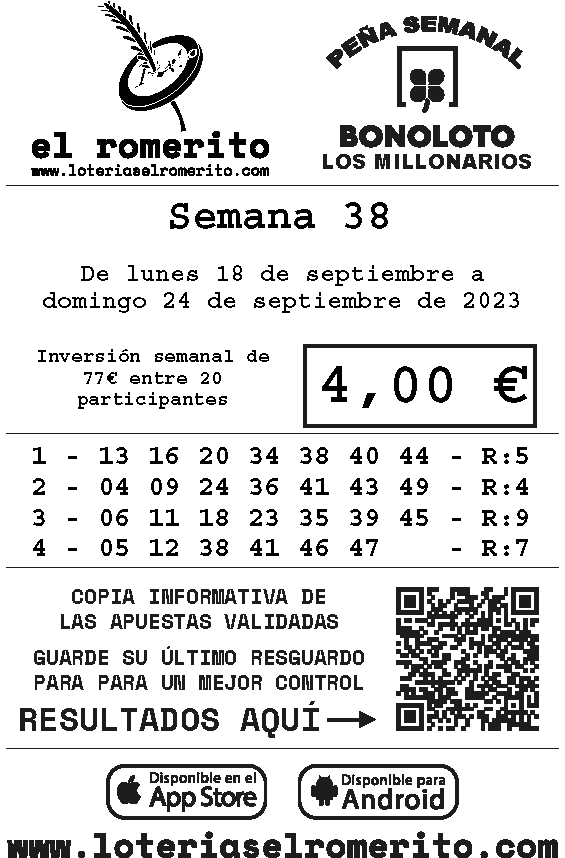 el romerito
www.loteriaselromerito.com

PEÑA SEMANAL
BONOLOTO
LOS MILLONARIOS

Semana 38

De lunes 18 de septiembre a domingo 24 de septiembre de 2023

Inversión semanal de 77€ entre 20 participantes

4,00 €

1 - 13 16 20 34 38 40 44 - R:5
2 - 04 09 24 36 41 43 49 - R:4
3 - 06 11 18 23 35 39 45 - R:9
4 - 05 12 38 41 46 47 - R:7

COPIA INFORMATIVA DE
LAS APUESTAS VALIDADAS

GUARDE SU ÚLTIMO RESGUARDO
PARA PARA UN MEJOR CONTROL

RESULTADOS AQUÍ →

Disponible en el
App Store

Disponible para
Android

www.loteriaselromerito.com